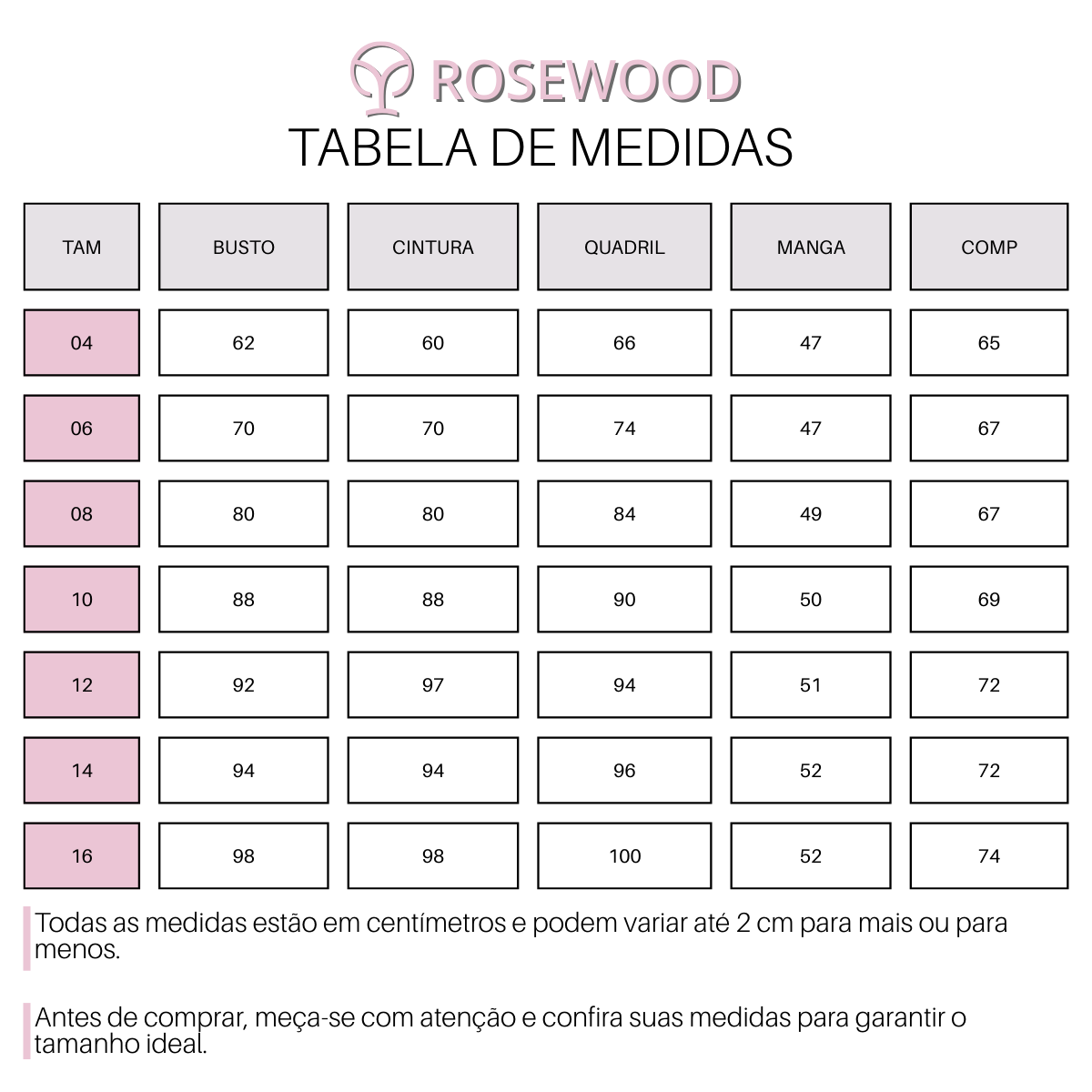 ROSEWOOD
TABELA DE MEDIDAS

| TAM | BUSTO | CINTURA | QUADRIL | MANGA | COMP |
|---|---|---|---|---|---|
| 04 | 62 | 60 | 66 | 47 | 65 |
| 06 | 70 | 70 | 74 | 47 | 67 |
| 08 | 80 | 80 | 84 | 49 | 67 |
| 10 | 88 | 88 | 90 | 50 | 69 |
| 12 | 92 | 97 | 94 | 51 | 72 |
| 14 | 94 | 94 | 96 | 52 | 72 |
| 16 | 98 | 98 | 100 | 52 | 74 |

Todas as medidas estão em centímetros e podem variar até 2 cm para mais ou para menos.

Antes de comprar, meça-se com atenção e confira suas medidas para garantir o tamanho ideal.